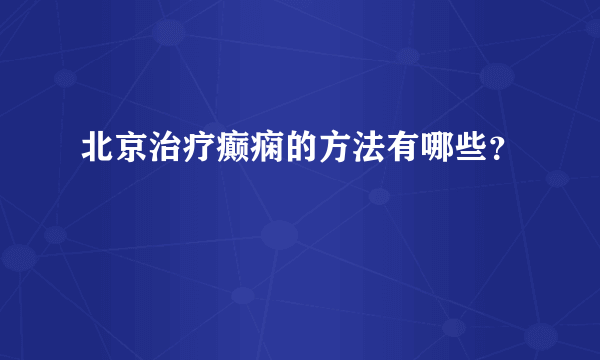 北京治疗癫痫的方法有哪些？